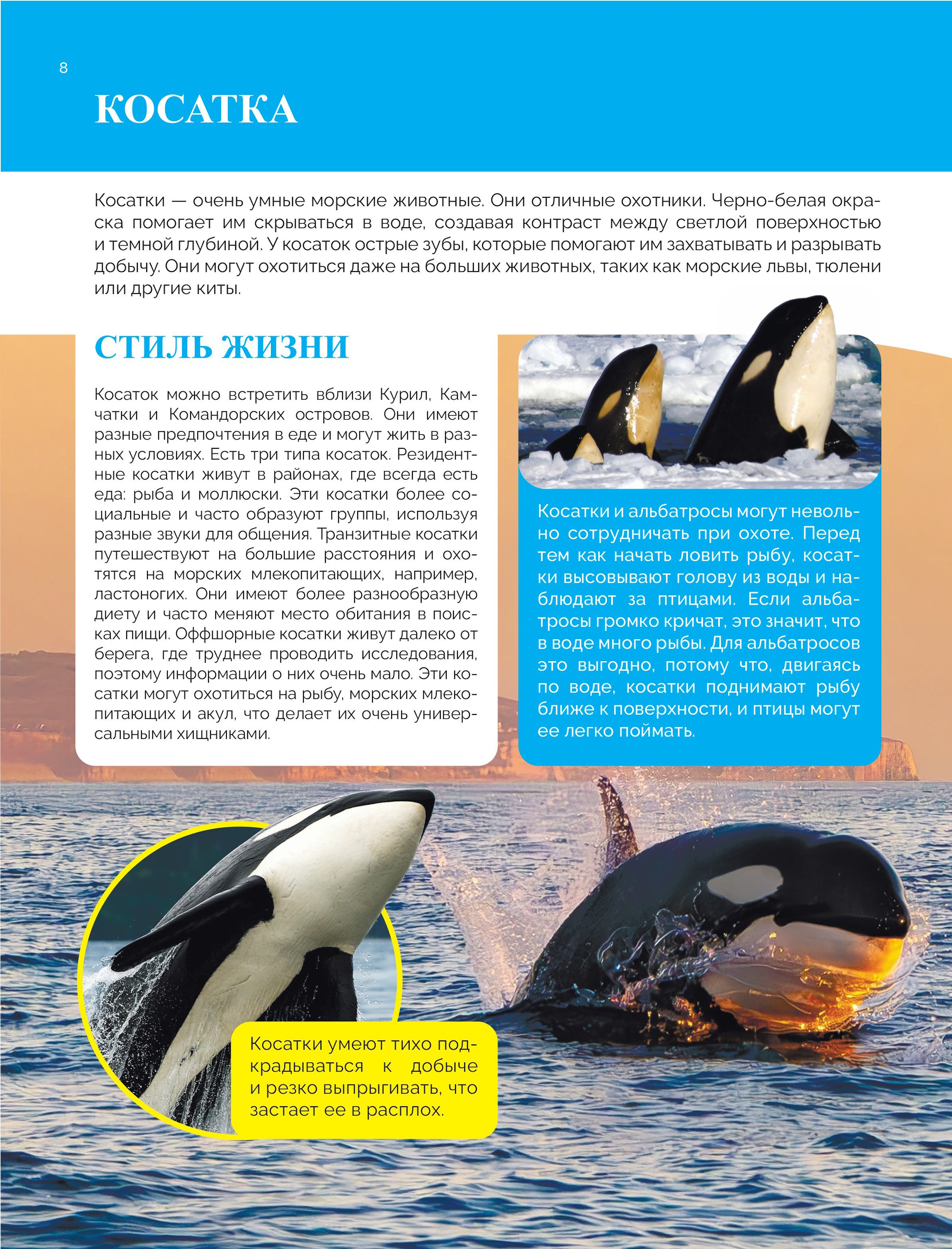 8

КОСАТКА

Косатки — очень умные морские животные. Они отличные охотники. Черно-белая окраска помогает им скрываться в воде, создавая контраст между светлой поверхностью и темной глубиной. У косаток острые зубы, которые помогают им захватывать и разрывать добычу. Они могут охотиться даже на больших животных, таких как морские львы, тюлени или другие киты.

СТИЛЬ ЖИЗНИ

Косаток можно встретить вблизи Курил, Камчатки и Командорских островов. Они имеют разные предпочтения в еде и могут жить в разных условиях. Есть три типа косаток. Резидентные косатки живут в районах, где всегда есть еда: рыба и моллюски. Эти косатки более социальные и часто образуют группы, используя разные звуки для общения. Транзитные косатки путешествуют на большие расстояния и охотятся на морских млекопитающих, например, ластоногих. Они имеют более разнообразную диету и часто меняют место обитания в поисках пищи. Оффшорные косатки живут далеко от берега, где труднее проводить исследования, поэтому информации о них очень мало. Эти косатки могут охотиться на рыбу, морских млекопитающих и акул, что делает их очень универсальными хищниками.

Косатки и альбатросы могут невольно сотрудничать при охоте. Перед тем как начать ловить рыбу, косатки высовывают голову из воды и наблюдают за птицами. Если альбатросы громко кричат, это значит, что в воде много рыбы. Для альбатросов это выгодно, потому что, двигаясь по воде, косатки поднимают рыбу ближе к поверхности, и птицы могут ее легко поймать.

Косатки умеют тихо подкрадываться к добыче и резко выпрыгивать, что застает ее в расплох.